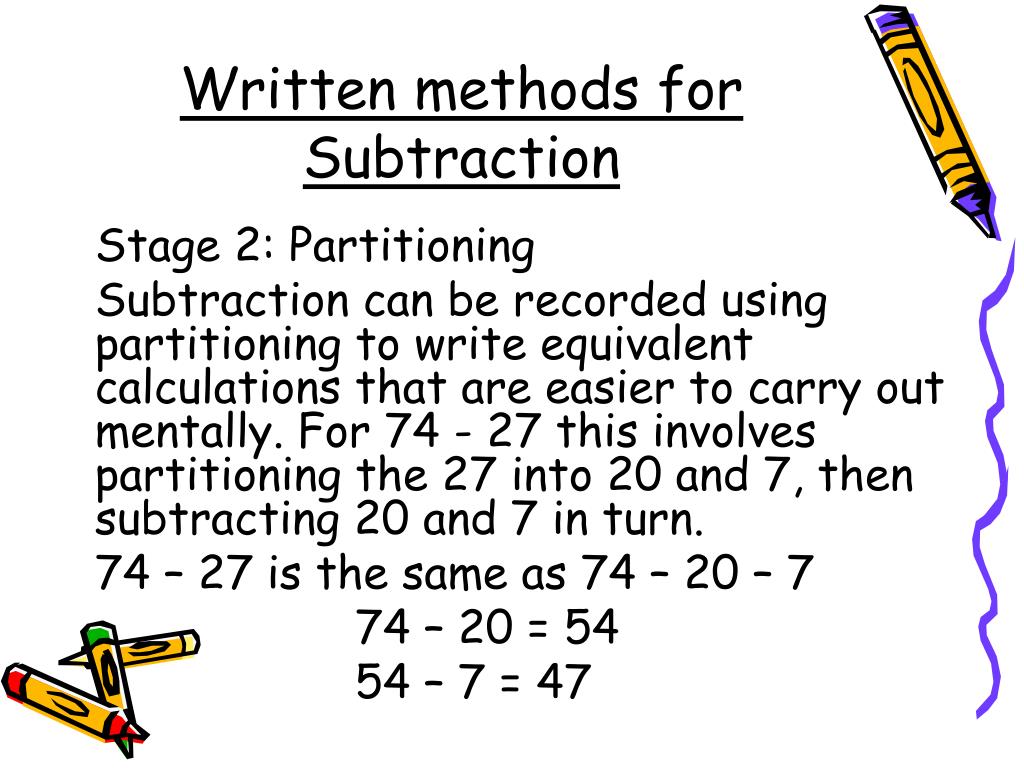 Written methods for Subtraction

Stage 2: Partitioning

Subtraction can be recorded using partitioning to write equivalent calculations that are easier to carry out mentally. For 74 - 27 this involves partitioning the 27 into 20 and 7, then subtracting 20 and 7 in turn.

74 – 27 is the same as 74 – 20 – 7

74 – 20 = 54

54 – 7 = 47